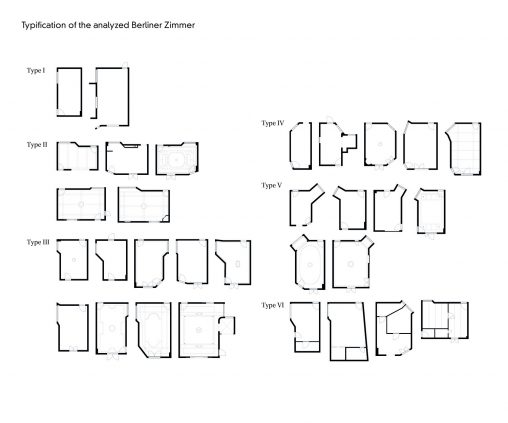 Typification of the analyzed Berliner Zimmer

Type I

Type II

Type III

Type IV

Type V

Type VI